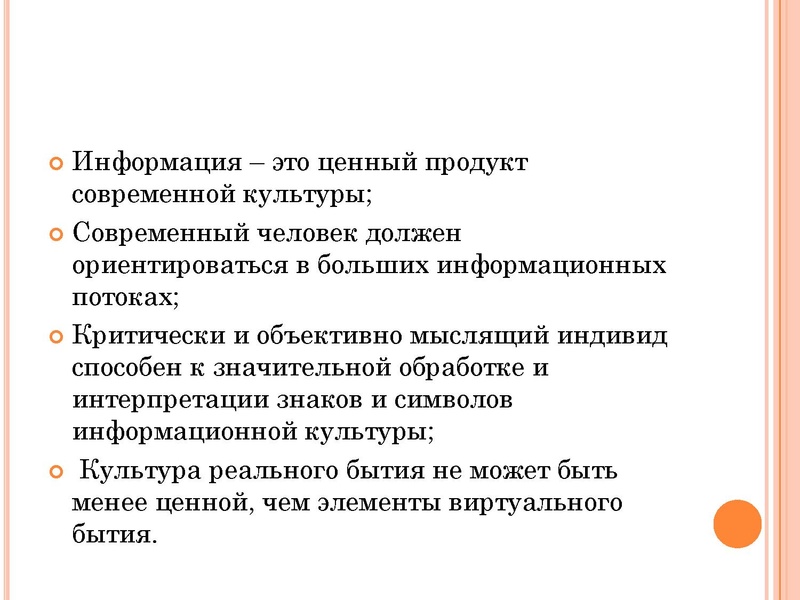 Информация – это ценный продукт современной культуры;

Современный человек должен ориентироваться в больших информационных потоках;

Критически и объективно мыслящий индивид способен к значительной обработке и интерпретации знаков и символов информационной культуры;

Культура реального бытия не может быть менее ценной, чем элементы виртуального бытия.